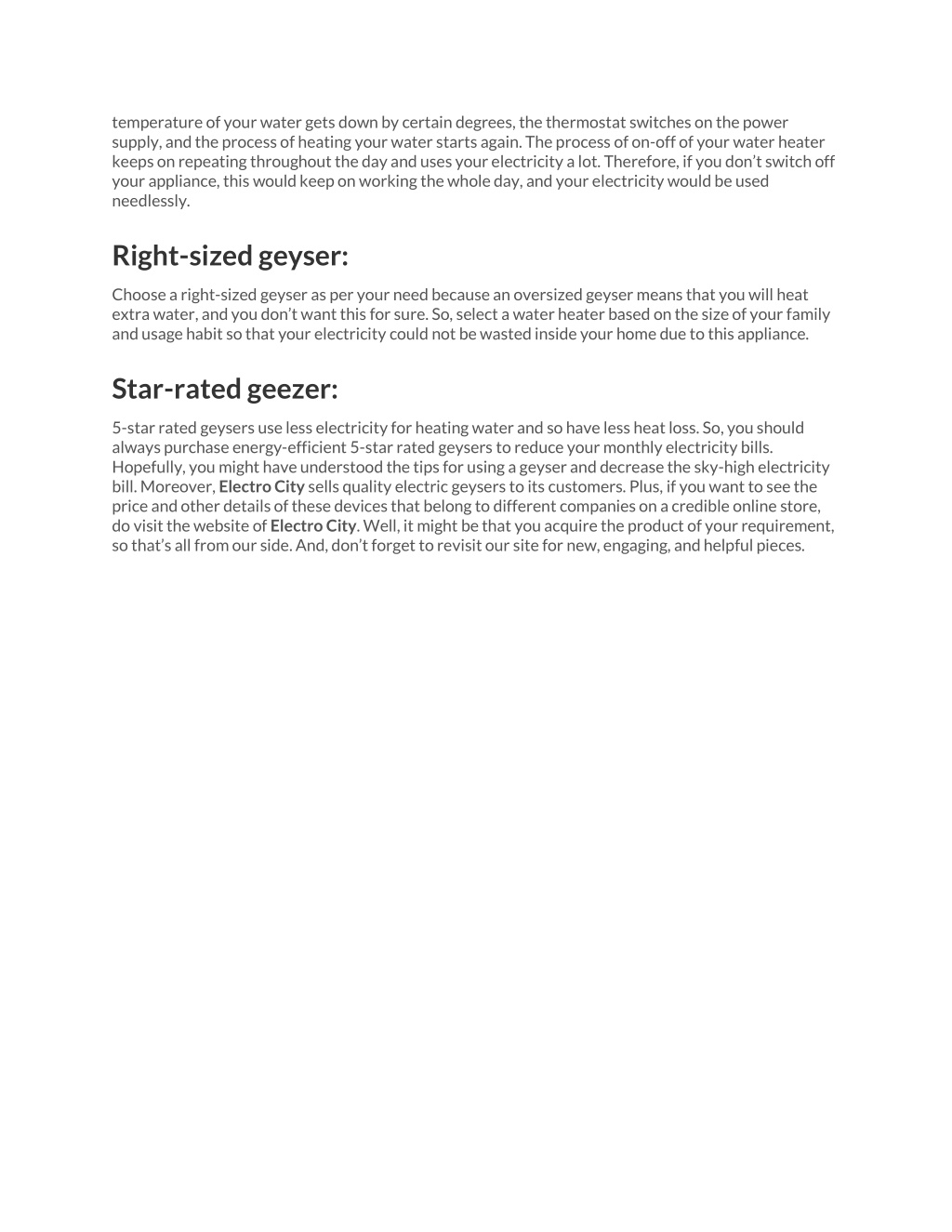 temperature of your water gets down by certain degrees, the thermostat switches on the power supply, and the process of heating your water starts again. The process of on-off of your water heater keeps on repeating throughout the day and uses your electricity a lot. Therefore, if you don't switch off your appliance, this would keep on working the whole day, and your electricity would be used needlessly.

Right-sized geyser:

Choose a right-sized geyser as per your need because an oversized geyser means that you will heat extra water, and you don't want this for sure. So, select a water heater based on the size of your family and usage habit so that your electricity could not be wasted inside your home due to this appliance.

Star-rated geezer:

5-star rated geysers use less electricity for heating water and so have less heat loss. So, you should always purchase energy-efficient 5-star rated geysers to reduce your monthly electricity bills. Hopefully, you might have understood the tips for using a geyser and decrease the sky-high electricity bill. Moreover, Electro City sells quality electric geysers to its customers. Plus, if you want to see the price and other details of these devices that belong to different companies on a credible online store, do visit the website of Electro City. Well, it might be that you acquire the product of your requirement, so that's all from our side. And, don't forget to revisit our site for new, engaging, and helpful pieces.